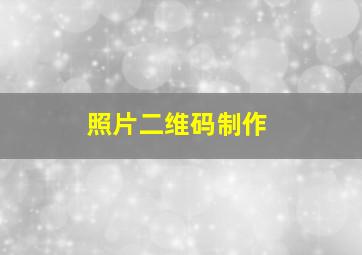 照片二维码制作